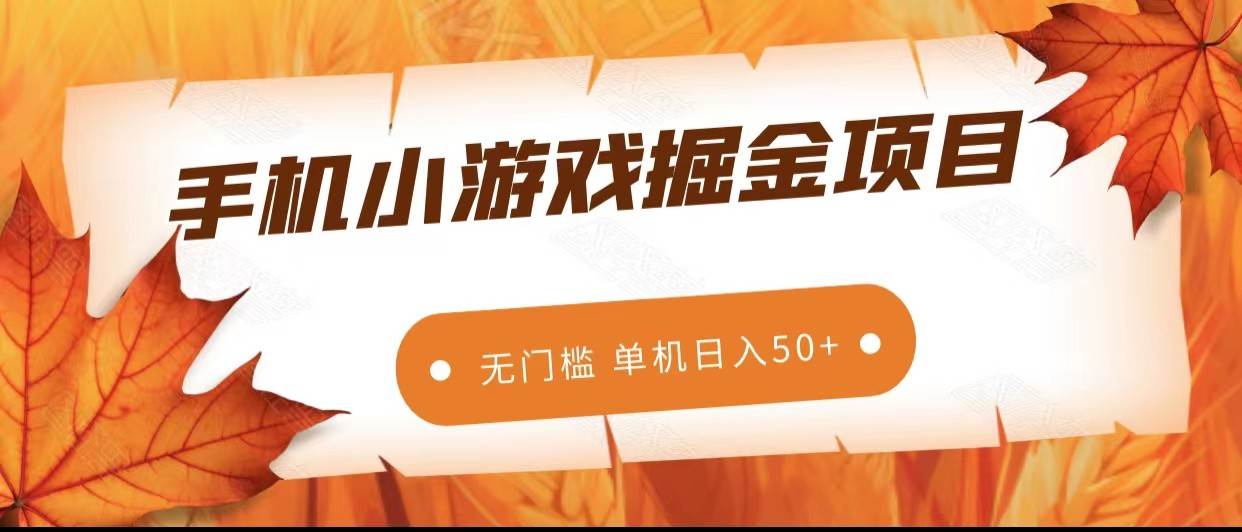 手机小游戏掘金项目

无门槛 单机日入50+